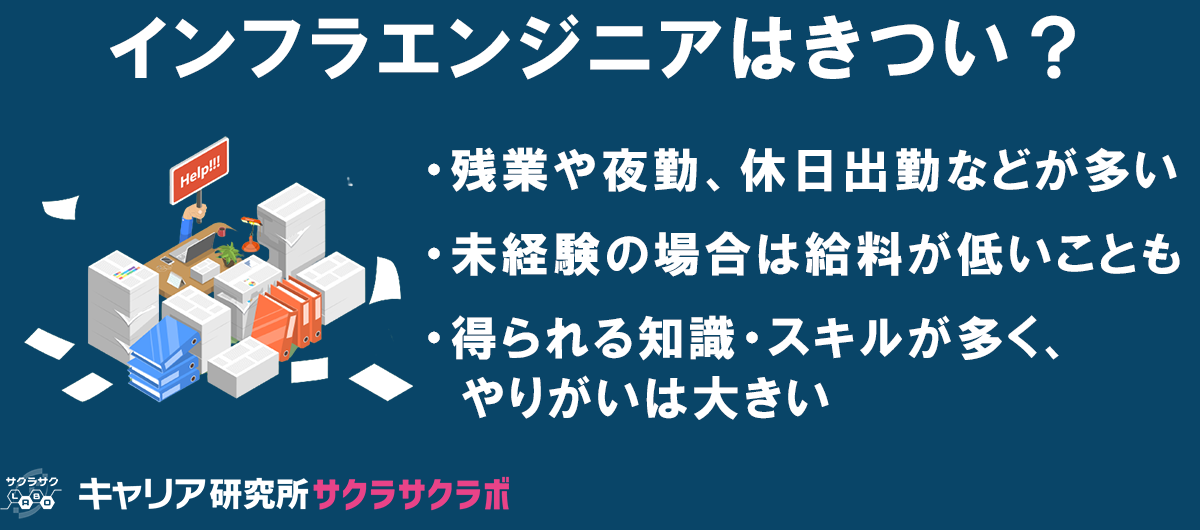 インフラエンジニアはきつい？

Help!!!

・残業や夜勤、休日出勤などが多い

・未経験の場合は給料が低いことも

・得られる知識・スキルが多く、やりがいは大きい

サクラサク LABO

キャリア研究所サクラサクラボ